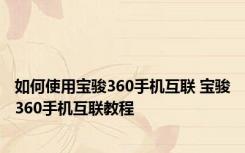 如何使用宝骏360手机互联 宝骏360手机互联教程